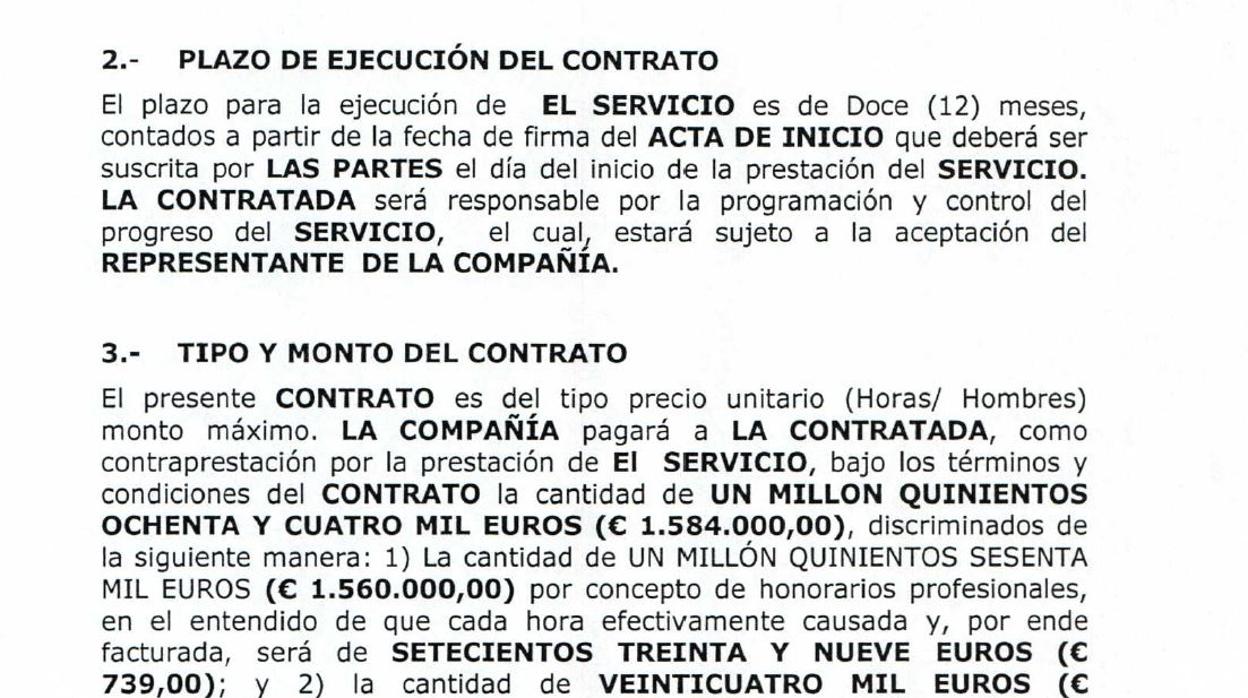 2.- PLAZO DE EJECUCIÓN DEL CONTRATO

El plazo para la ejecución de EL SERVICIO es de Doce (12) meses, contados a partir de la fecha de firma del ACTA DE INICIO que deberá ser suscrita por LAS PARTES el día del inicio de la prestación del SERVICIO. LA CONTRATADA será responsable por la programación y control del progreso del SERVICIO, el cual, estará sujeto a la aceptación del REPRESENTANTE DE LA COMPAÑÍA.

3.- TIPO Y MONTO DEL CONTRATO

El presente CONTRATO es del tipo precio unitario (Horas/ Hombres) monto máximo. LA COMPAÑÍA pagará a LA CONTRATADA, como contraprestación por la prestación de El SERVICIO, bajo los términos y condiciones del CONTRATO la cantidad de UN MILLON QUINIENTOS OCHENTA Y CUATRO MIL EUROS (€ 1.584.000,00), discriminados de la siguiente manera: 1) La cantidad de UN MILLÓN QUINIENTOS SESENTA MIL EUROS (€ 1.560.000,00) por concepto de honorarios profesionales, en el entendido de que cada hora efectivamente causada y, por ende facturada, será de SETECIENTOS TREINTA Y NUEVE EUROS (€ 739,00); y 2) la cantidad de VEINTICUATRO MIL EUROS (€